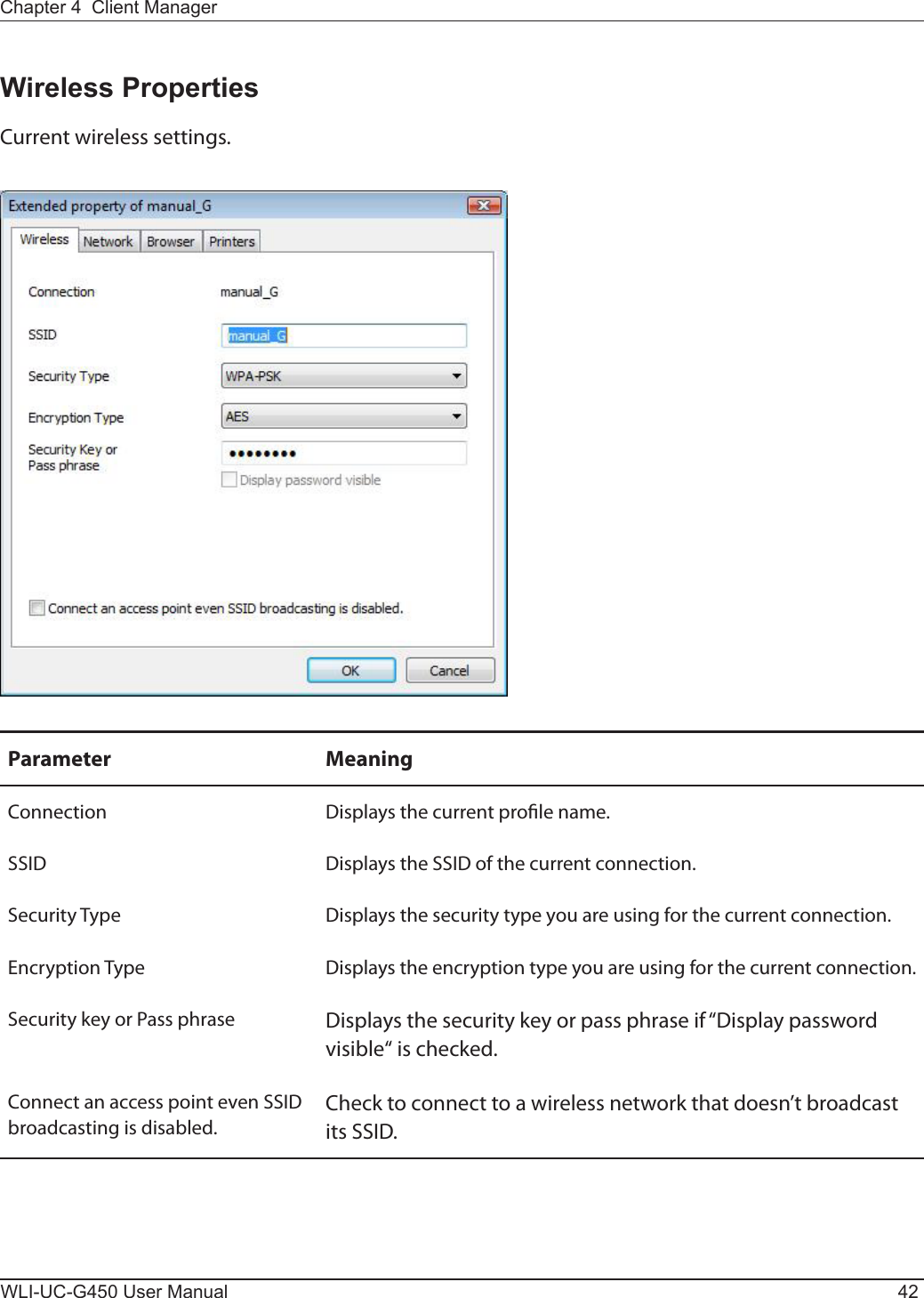 Chapter 4 Client Manager

Wireless Properties

Current wireless settings.

Extended property of manual_G

Wireless Network Browser Printers

Connection manual_G

SSID manual_G

Security Type WPA-PSK

Encryption Type AES

Security Key or Pass phrase ••••••••

Display password visible

Connect an access point even SSID broadcasting is disabled.

OK Cancel

| Parameter | Meaning |
|---|---|
| Connection | Displays the current profile name. |
| SSID | Displays the SSID of the current connection. |
| Security Type | Displays the security type you are using for the current connection. |
| Encryption Type | Displays the encryption type you are using for the current connection. |
| Security key or Pass phrase | Displays the security key or pass phrase if “Display password visible“ is checked. |
| Connect an access point even SSID broadcasting is disabled. | Check to connect to a wireless network that doesn’t broadcast its SSID. |

WLI-UC-G450 User Manual 42